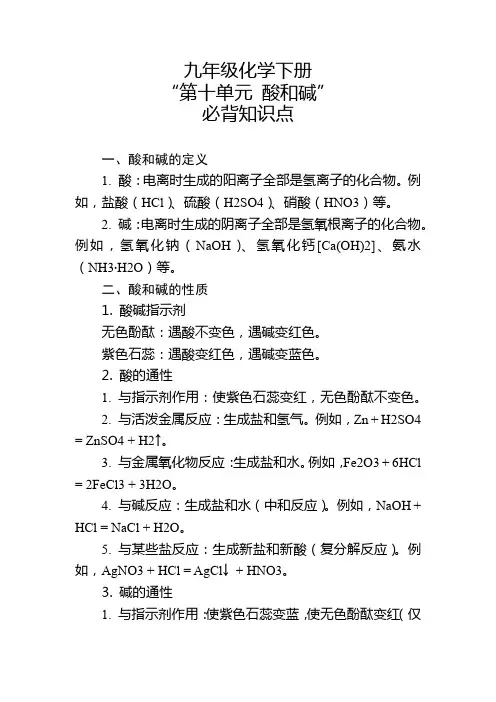 九年级化学下册
“第十单元 酸和碱”
必背知识点

一、酸和碱的定义

1. 酸：电离时生成的阳离子全部是氢离子的化合物。例如，盐酸（HCl）、硫酸（H2SO4）、硝酸（HNO3）等。

2. 碱：电离时生成的阴离子全部是氢氧根离子的化合物。例如，氢氧化钠（NaOH）、氢氧化钙[Ca(OH)2]、氨水（NH3·H2O）等。

二、酸和碱的性质

1. 酸碱指示剂

无色酚酞：遇酸不变色，遇碱变红色。

紫色石蕊：遇酸变红色，遇碱变蓝色。

2. 酸的通性

1. 与指示剂作用：使紫色石蕊变红，无色酚酞不变色。

2. 与活泼金属反应：生成盐和氢气。例如，Zn + H2SO4 = ZnSO4 + H2↑。

3. 与金属氧化物反应：生成盐和水。例如，Fe2O3 + 6HCl = 2FeCl3 + 3H2O。

4. 与碱反应：生成盐和水（中和反应）。例如，NaOH + HCl = NaCl + H2O。

5. 与某些盐反应：生成新盐和新酸（复分解反应）。例如，AgNO3 + HCl = AgCl↓ + HNO3。

3. 碱的通性

1. 与指示剂作用：使紫色石蕊变蓝，使无色酚酞变红(仅